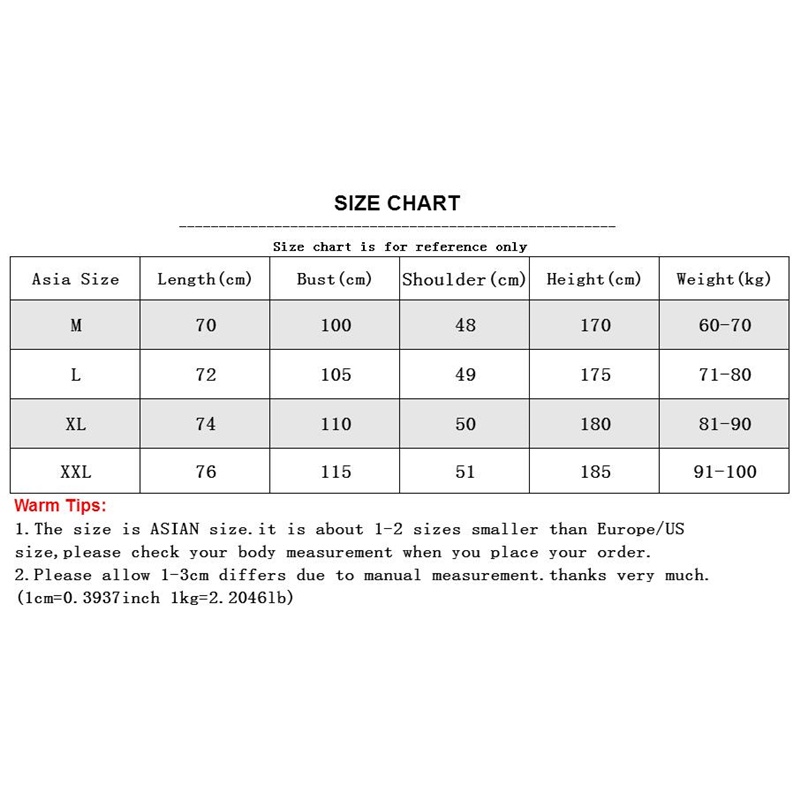 SIZE CHART

Size chart is for reference only

| Asia Size | Length(cm) | Bust(cm) | Shoulder(cm) | Height(cm) | Weight(kg) |
|---|---|---|---|---|---|
| M | 70 | 100 | 48 | 170 | 60-70 |
| L | 72 | 105 | 49 | 175 | 71-80 |
| XL | 74 | 110 | 50 | 180 | 81-90 |
| XXL | 76 | 115 | 51 | 185 | 91-100 |

Warm Tips:
1.The size is ASIAN size.it is about 1-2 sizes smaller than Europe/US size,please check your body measurement when you place your order.
2.Please allow 1-3cm differs due to manual measurement.thanks very much.
(1cm=0.3937inch 1kg=2.2046lb)